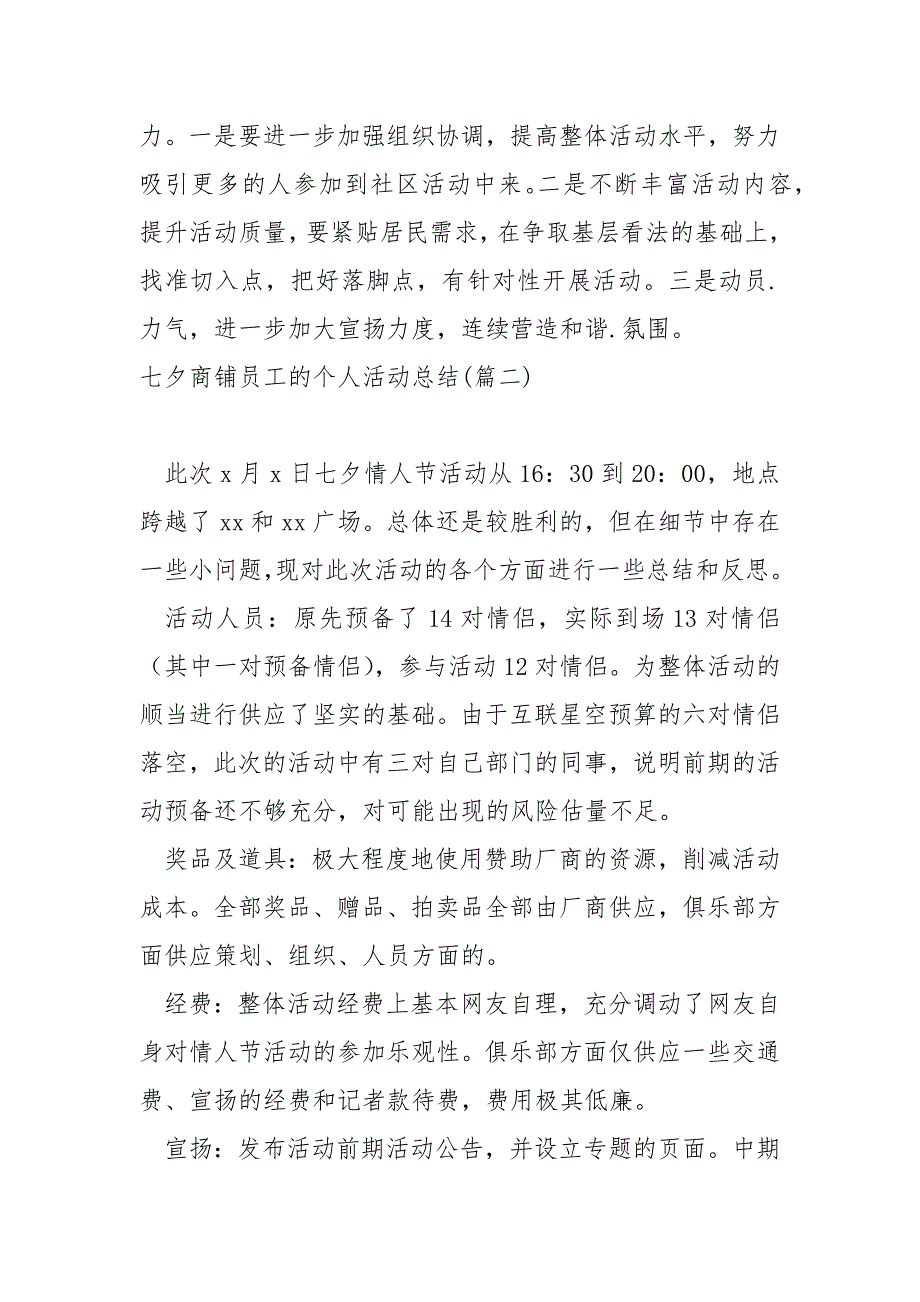 力。一是要进一步加强组织协调，提高整体活动水平，努力吸引更多的人参加到社区活动中来。二是不断丰富活动内容，提升活动质量，要紧贴居民需求，在争取基层看法的基础上，找准切入点，把好落脚点，有针对性开展活动。三是动员.力气，进一步加大宣扬力度，连续营造和谐.氛围。
七夕商铺员工的个人活动总结(篇二)

此次 x 月 x 日七夕情人节活动从 16：30 到 20：00，地点跨越了 xx 和 xx 广场。总体还是较胜利的，但在细节中存在一些小问题,现对此次活动的各个方面进行一些总结和反思。

活动人员：原先预备了 14 对情侣，实际到场 13 对情侣（其中一对预备情侣），参与活动 12 对情侣。为整体活动的顺当进行供应了坚实的基础。由于互联星空预算的六对情侣落空，此次的活动中有三对自己部门的同事，说明前期的活动预备还不够充分，对可能出现的风险估量不足。

奖品及道具：极大程度地使用赞助厂商的资源，削减活动成本。全部奖品、赠品、拍卖品全部由厂商供应，俱乐部方面供应策划、组织、人员方面的。

经费：整体活动经费上基本网友自理，充分调动了网友自身对情人节活动的参加乐观性。俱乐部方面仅供应一些交通费、宣扬的经费和记者款待费，费用极其低廉。

宣扬：发布活动前期活动公告，并设立专题的页面。中期